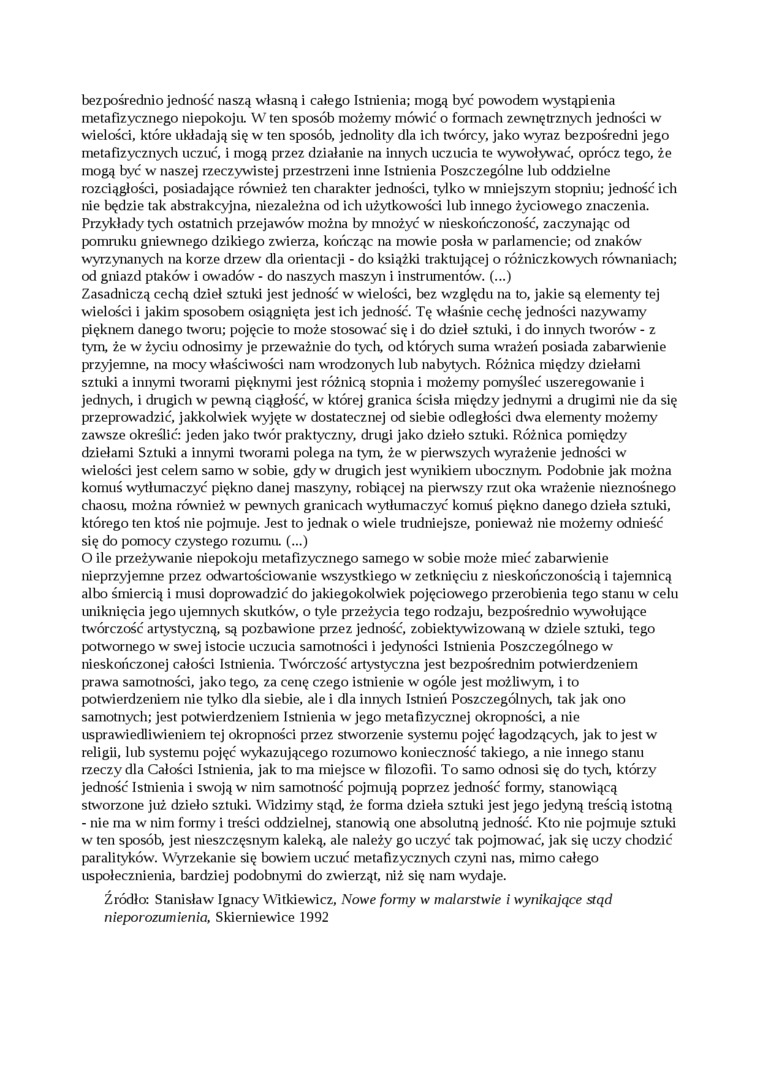 bezpośrednio jedność naszą własną i całego Istnienia; mogą być powodem wystąpienia metafizycznego niepokoju. W ten sposób możemy mówić o formach zewnętrznych jedności w wielości, które układają się w ten sposób, jednolity dla ich twórcy, jako wyraz bezpośredni jego metafizycznych uczuć, i mogą przez działanie na innych uczucia te wywoływać, oprócz tego, że mogą być w naszej rzeczywistej przestrzeni inne Istnienia Poszczególne lub oddzielne rozciągłości, posiadające również ten charakter jedności, tylko w mniejszym stopniu; jedność ich nie będzie tak abstrakcyjna, niezależna od ich użytkowości lub innego życiowego znaczenia. Przykłady tych ostatnich przejawów można by mnożyć w nieskończoność, zaczynając od pomruku gniewnego dzikiego zwierza, kończąc na mowie posła w parlamencie; od znaków wyrzynanych na korze drzew dla orientacji - do książki traktującej o różniczkowych równaniach; od gniazd ptaków i owadów - do naszych maszyn i instrumentów. (...)
Zasadniczą cechą dzieł sztuki jest jedność w wielości, bez względu na to, jakie są elementy tej wielości i jakim sposobem osiągnięta jest ich jedność. Tę właśnie cechę jedności nazywamy pięknem danego tworu; pojęcie to może stosować się i do dzieł sztuki, i do innych tworów - z tym, że w życiu odnosimy je przeważnie do tych, od których suma wrażeń posiada zabarwienie przyjemne, na mocy właściwości nam wrodzonych lub nabytych. Różnica między dziełami sztuki a innymi tworami pięknymi jest różnicą stopnia i możemy pomyśleć uszeregowanie i jednych, i drugich w pewną ciągłość, w której granica ścisła między jednymi a drugimi nie da się przeprowadzić, jakkolwiek wyjęte w dostatecznej od siebie odległości dwa elementy możemy zawsze określić: jeden jako twór praktyczny, drugi jako dzieło sztuki. Różnica pomiędzy dziełami Sztuki a innymi tworami polega na tym, że w pierwszych wyrażenie jedności w wielości jest celem samo w sobie, gdy w drugich jest wynikiem ubocznym. Podobnie jak można komuś wytłumaczyć piękno danej maszyny, robiącej na pierwszy rzut oka wrażenie nieznośnego chaosu, można również w pewnych granicach wytłumaczyć komuś piękno danego dzieła sztuki, którego ten ktoś nie pojmuje. Jest to jednak o wiele trudniejsze, ponieważ nie możemy odnieść się do pomocy czystego rozumu. (...)
O ile przeżywanie niepokoju metafizycznego samego w sobie może mieć zabarwienie nieprzyjemne przez odwartościowanie wszystkiego w zetknięciu z nieskończonością i tajemnicą albo śmiercią i musi doprowadzić do jakiegokolwiek pojęciowego przerobienia tego stanu w celu uniknięcia jego ujemnych skutków, o tyle przeżycia tego rodzaju, bezpośrednio wywołujące twórczość artystyczną, są pozbawione przez jedność, zobiektywizowaną w dziele sztuki, tego potwornego w swej istocie uczucia samotności i jedyności Istnienia Poszczególnego w nieskończonej całości Istnienia. Twórczość artystyczna jest bezpośrednim potwierdzeniem prawa samotności, jako tego, za cenę czego istnienie w ogóle jest możliwym, i to potwierdzeniem nie tylko dla siebie, ale i dla innych Istnień Poszczególnych, tak jak ono samotnych; jest potwierdzeniem Istnienia w jego metafizycznej okropności, a nie usprawiedliwieniem tej okropności przez stworzenie systemu pojęć łagodzących, jak to jest w religii, lub systemu pojęć wykazującego rozumowo konieczność takiego, a nie innego stanu rzeczy dla Całości Istnienia, jak to ma miejsce w filozofii. To samo odnosi się do tych, którzy jedność Istnienia i swoją w nim samotność pojmują poprzez jedność formy, stanowiącą stworzone już dzieło sztuki. Widzimy stąd, że forma dzieła sztuki jest jego jedyną treścią istotną - nie ma w nim formy i treści oddzielnej, stanowią one absolutną jedność. Kto nie pojmuje sztuki w ten sposób, jest nieszczęsnym kaleką, ale należy go uczyć tak pojmować, jak się uczy chodzić paralityków. Wyrzekanie się bowiem uczuć metafizycznych czyni nas, mimo całego uspołecznienia, bardziej podobnymi do zwierząt, niż się nam wydaje.

Źródło: Stanisław Ignacy Witkiewicz, Nowe formy w malarstwie i wynikające stąd nieporozumienia, Skierniewice 1992